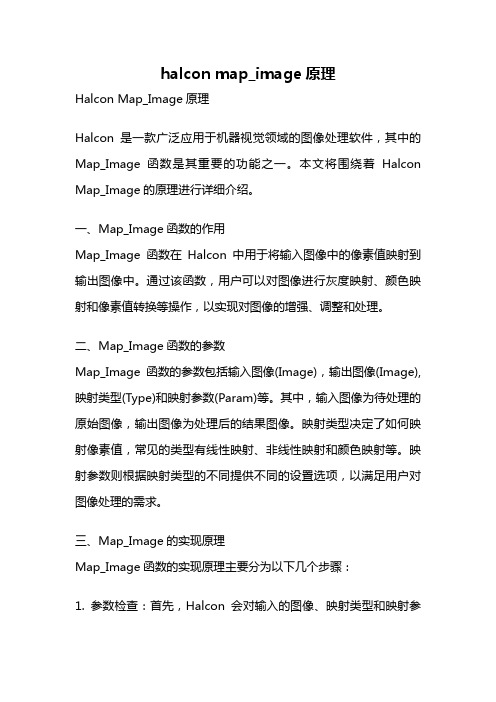 halcon map_image 原理

Halcon Map_Image 原理

Halcon 是一款广泛应用于机器视觉领域的图像处理软件，其中的 Map_Image 函数是其重要的功能之一。本文将围绕着 Halcon Map_Image 的原理进行详细介绍。

一、Map_Image 函数的作用

Map_Image 函数在 Halcon 中用于将输入图像中的像素值映射到输出图像中。通过该函数，用户可以对图像进行灰度映射、颜色映射和像素值转换等操作，以实现对图像的增强、调整和处理。

二、Map_Image 函数的参数

Map_Image 函数的参数包括输入图像(Image)，输出图像(Image)，映射类型(Type)和映射参数(Param)等。其中，输入图像为待处理的原始图像，输出图像为处理后的结果图像。映射类型决定了如何映射像素值，常见的类型有线性映射、非线性映射和颜色映射等。映射参数则根据映射类型的不同提供不同的设置选项，以满足用户对图像处理的需求。

三、Map_Image 的实现原理

Map_Image 函数的实现原理主要分为以下几个步骤：

1. 参数检查：首先，Halcon 会对输入的图像、映射类型和映射参